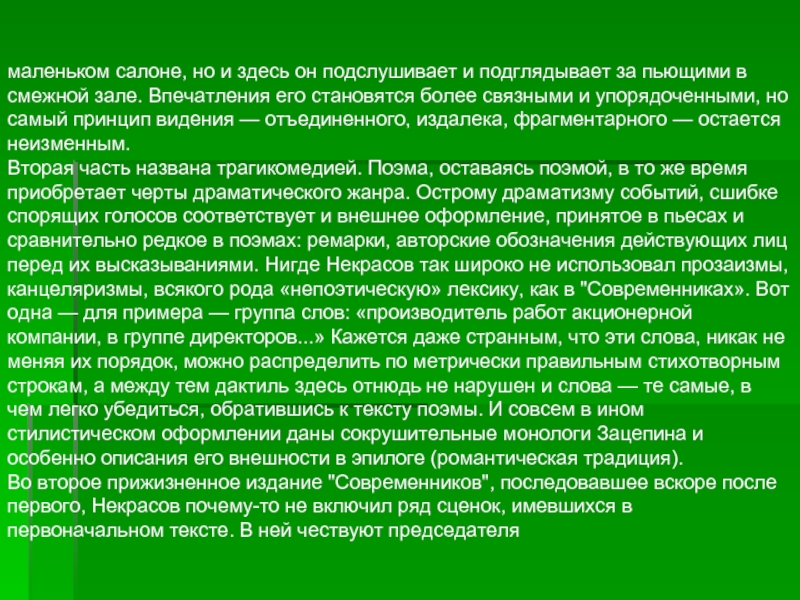 маленьком салоне, но и здесь он подслушивает и подглядывает за пьющими в смежной зале. Впечатления его становятся более связными и упорядоченными, но самый принцип видения — отъединенного, издалека, фрагментарного — остается неизменным.
Вторая часть названа трагикомедией. Поэма, оставаясь поэмой, в то же время приобретает черты драматического жанра. Острому драматизму событий, сшибке спорящих голосов соответствует и внешнее оформление, принятое в пьесах и сравнительно редкое в поэмах: ремарки, авторские обозначения действующих лиц перед их высказываниями. Нигде Некрасов так широко не использовал прозаизмы, канцеляризмы, всякого рода «непоэтическую» лексику, как в "Современниках». Вот одна — для примера — группа слов: «производитель работ акционерной компании, в группе директоров...» Кажется даже странным, что эти слова, никак не меняя их порядок, можно распределить по метрически правильным стихотворным строкам, а между тем дактиль здесь отнюдь не нарушен и слова — те самые, в чем легко убедиться, обратившись к тексту поэмы. И совсем в ином стилистическом оформлении даны сокрушительные монологи Зацепина и особенно описания его внешности в эпилоге (романтическая традиция).
Во второе прижизненное издание "Современников", последовавшее вскоре после первого, Некрасов почему-то не включил ряд сценок, имевшихся в первоначальном тексте. В ней чествуют председателя